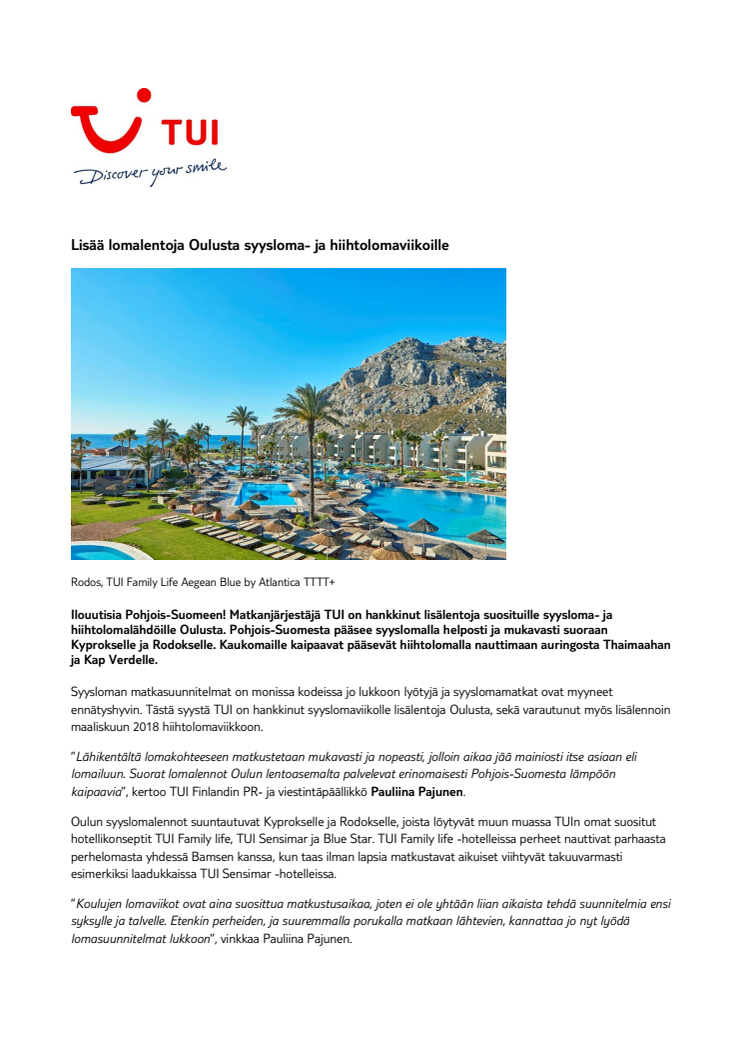 TUI

Discover your smile

Lisää lomalentoja Oulusta syysloma- ja hiihtolomaviikoille

Rodos, TUI Family Life Aegean Blue by Atlantica TTTT+

Ilouutisia Pohjois-Suomeen! Matkanjärjestäjä TUI on hankkinut lisälentoja suosituille syysloma- ja hiihtolomalähdöille Oulusta. Pohjois-Suomesta pääsee syyslomalla helposti ja mukavasti suoraan Kyprokselle ja Rodokselle. Kaukomaille kaipaavat pääsevät hiihtolomalla nauttimaan auringosta Thaimaahan ja Kap Verdelle.

Syysloman matkasuunnitelmat on monissa kodeissa jo lukkoon lyötyjä ja syyslomamatkat ovat myyneet ennätyshyvin. Tästä syystä TUI on hankkinut syyslomaviikolle lisälentoja Oulusta, sekä varautunut myös lisälennoin maaliskuun 2018 hiihtolomaviikkoon.

"Lähikentältä lomakohteeseen matkustetaan mukavasti ja nopeasti, jolloin aikaa jää mainiosti itse asiaan eli lomailuun. Suorat lomalennot Oulun lentoasemalta palvelevat erinomaisesti Pohjois-Suomesta lämpöön kaipaavia", kertoo TUI Finlandin PR- ja viestintäpäällikkö Pauliina Pajunen.

Oulun syyslomalennot suuntautuvat Kyprokselle ja Rodokselle, joista löytyvät muun muassa TUIn omat suositut hotellikonseptit TUI Family life, TUI Sensimar ja Blue Star. TUI Family life -hotelleissa perheet nauttivat parhaasta perhelomasta yhdessä Bamsen kanssa, kun taas ilman lapsia matkustavat aikuiset viihtyvät takuuvarmasti esimerkiksi laadukkaissa TUI Sensimar -hotelleissa.

"Koulujen lomaviikot ovat aina suosittua matkustusaikaa, joten ei ole yhtään liian aikaista tehdä suunnitelmia ensi syksylle ja talvelle. Etenkin perheiden, ja suuremmalla porukalla matkaan lähtevien, kannattaa jo nyt lyödä lomasuunnitelmat lukkoon", vinkkaa Pauliina Pajunen.